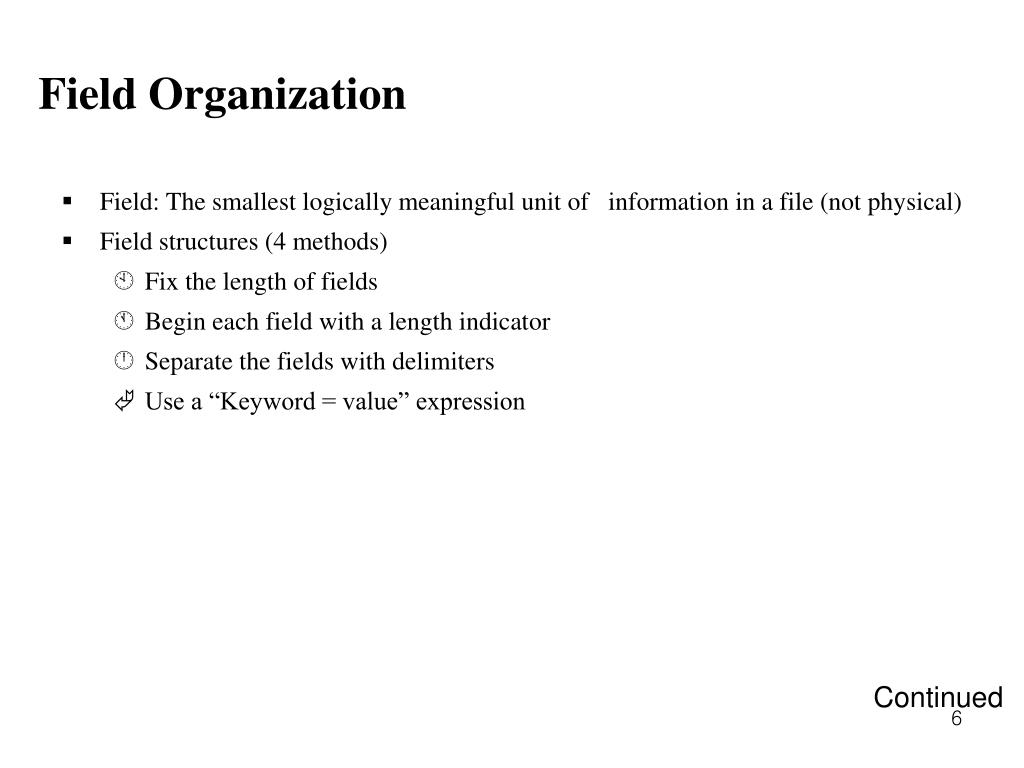 Field Organization

- Field: The smallest logically meaningful unit of information in a file (not physical)
- Field structures (4 methods)
  - Fix the length of fields
  - Begin each field with a length indicator
  - Separate the fields with delimiters
  - Use a “Keyword = value” expression

Continued
6